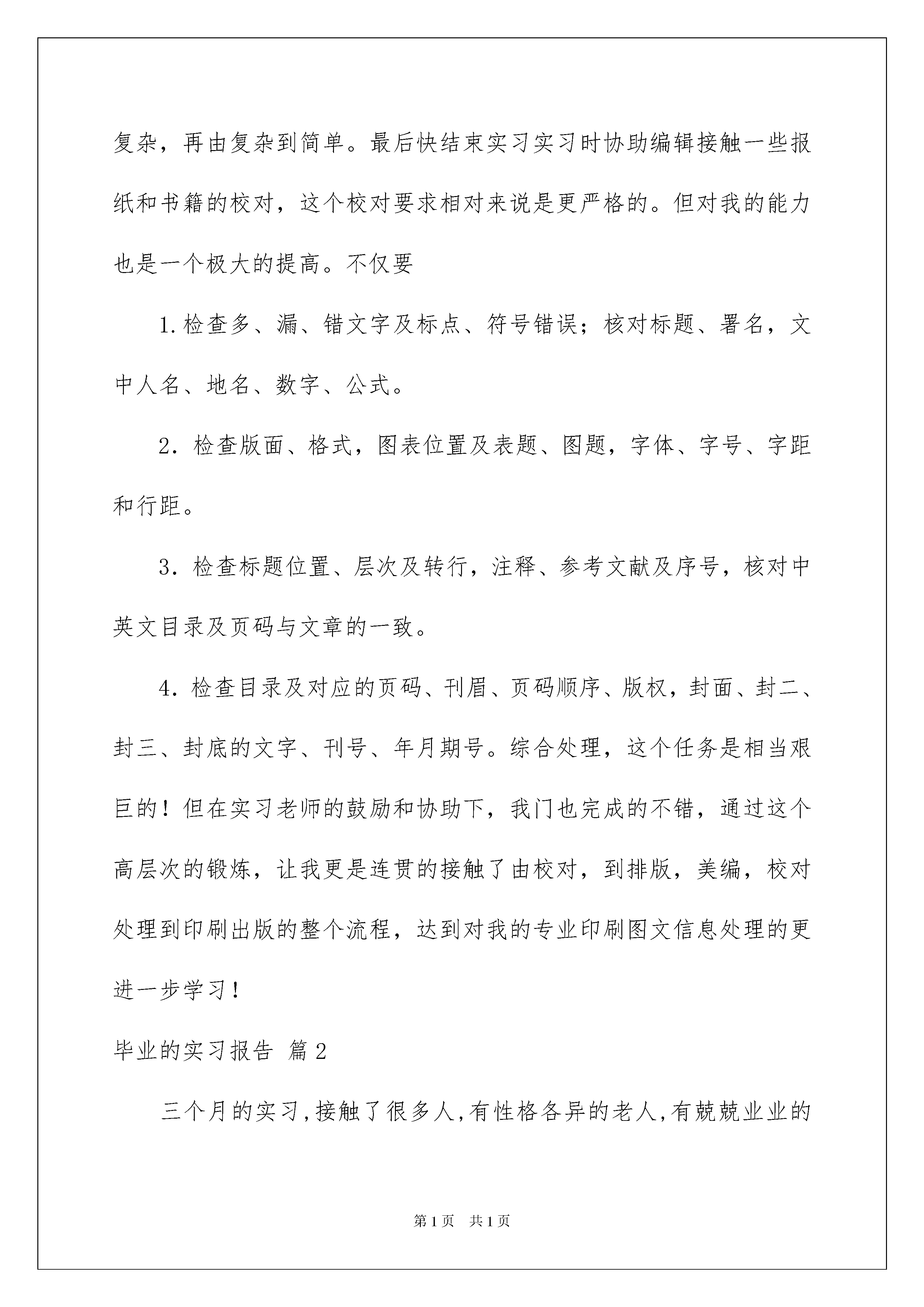 复杂，再由复杂到简单。最后快结束实习实习时协助编辑接触一些报纸和书籍的校对，这个校对要求相对来说是更严格的。但对我的能力也是一个极大的提高。不仅要

1.检查多、漏、错文字及标点、符号错误；核对标题、署名，文中人名、地名、数字、公式。

2．检查版面、格式，图表位置及表题、图题，字体、字号、字距和行距。

3．检查标题位置、层次及转行，注释、参考文献及序号，核对中英文目录及页码与文章的一致。

4．检查目录及对应的页码、刊眉、页码顺序、版权，封面、封二、封三、封底的文字、刊号、年月期号。综合处理，这个任务是相当艰巨的！但在实习老师的鼓励和协助下，我门也完成的不错，通过这个高层次的锻炼，让我更是连贯的接触了由校对，到排版，美编，校对处理到印刷出版的整个流程，达到对我的专业印刷图文信息处理的更进一步学习！

毕业的实习报告 篇2

三个月的实习,接触了很多人,有性格各异的老人,有兢兢业业的

第1页 共1页